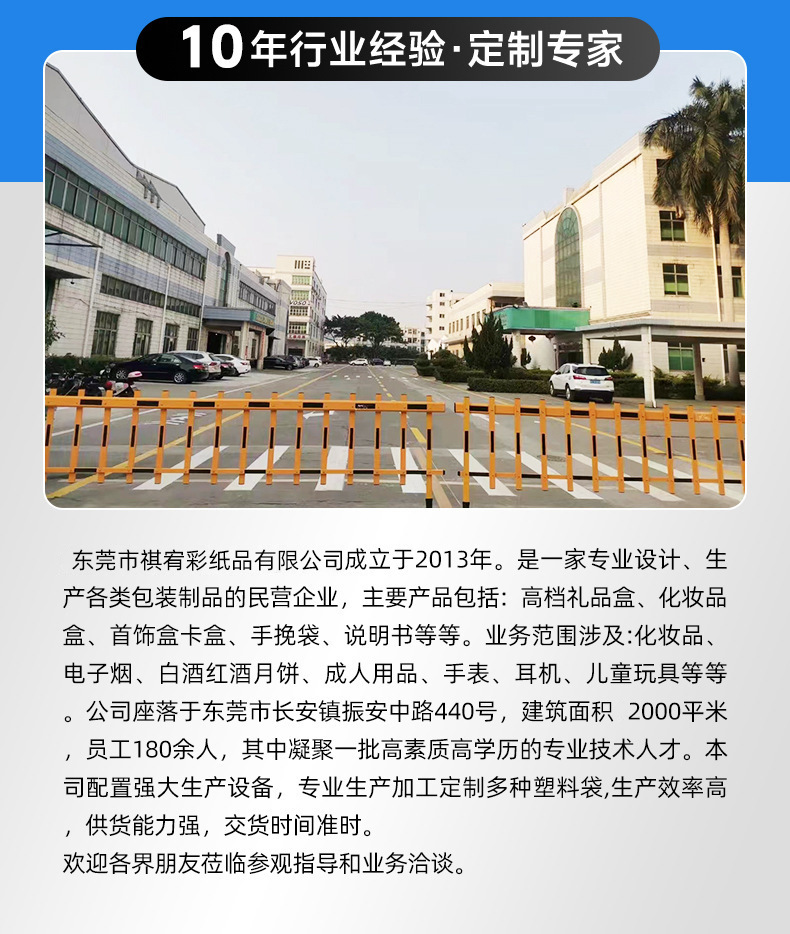 10年行业经验·定制专家

东莞市祺宥彩纸品有限公司成立于2013年。是一家专业设计、生产各类包装制品的民营企业，主要产品包括：高档礼品盒、化妆品盒、首饰盒卡盒、手挽袋、说明书等等。业务范围涉及:化妆品、电子烟、白酒红酒月饼、成人用品、手表、耳机、儿童玩具等等。公司座落于东莞市长安镇振安中路440号，建筑面积 2000平米，员工180余人，其中凝聚一批高素质高学历的专业技术人才。本司配置强大生产设备，专业生产加工定制多种塑料袋,生产效率高，供货能力强，交货时间准时。
欢迎各界朋友莅临参观指导和业务洽谈。